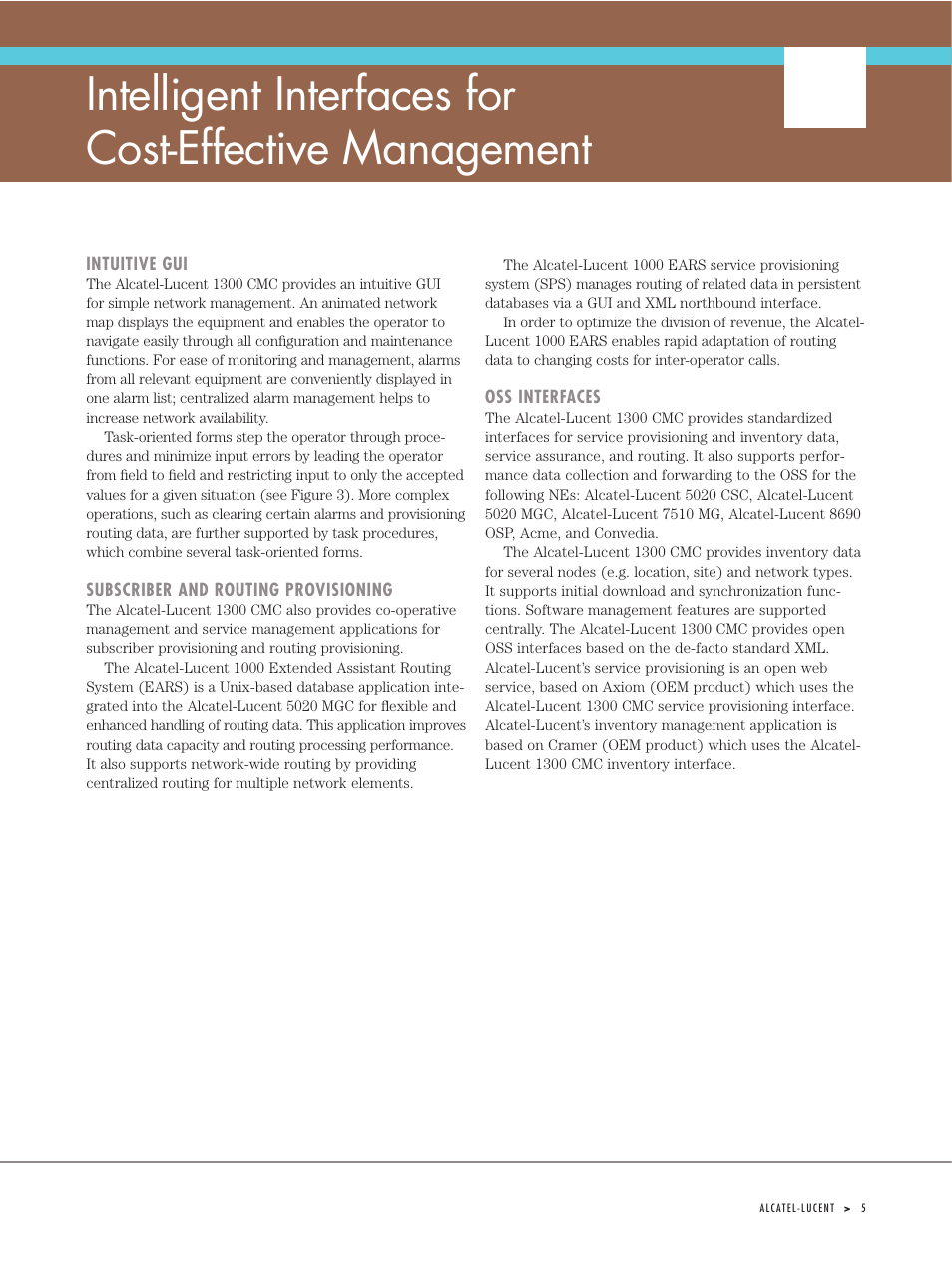 Intelligent Interfaces for Cost-Effective Management

INTUITIVE GUI
The Alcatel-Lucent 1300 CMC provides an intuitive GUI for simple network management. An animated network map displays the equipment and enables the operator to navigate easily through all configuration and maintenance functions. For ease of monitoring and management, alarms from all relevant equipment are conveniently displayed in one alarm list; centralized alarm management helps to increase network availability.

Task-oriented forms step the operator through procedures and minimize input errors by leading the operator from field to field and restricting input to only the accepted values for a given situation (see Figure 3). More complex operations, such as clearing certain alarms and provisioning routing data, are further supported by task procedures, which combine several task-oriented forms.

SUBSCRIBER AND ROUTING PROVISIONING
The Alcatel-Lucent 1300 CMC also provides co-operative management and service management applications for subscriber provisioning and routing provisioning.

The Alcatel-Lucent 1000 Extended Assistant Routing System (EARS) is a Unix-based database application integrated into the Alcatel-Lucent 5020 MGC for flexible and enhanced handling of routing data. This application improves routing data capacity and routing processing performance. It also supports network-wide routing by providing centralized routing for multiple network elements.

The Alcatel-Lucent 1000 EARS service provisioning system (SPS) manages routing of related data in persistent databases via a GUI and XML northbound interface.

In order to optimize the division of revenue, the Alcatel-Lucent 1000 EARS enables rapid adaptation of routing data to changing costs for inter-operator calls.

OSS INTERFACES
The Alcatel-Lucent 1300 CMC provides standardized interfaces for service provisioning and inventory data, service assurance, and routing. It also supports performance data collection and forwarding to the OSS for the following NEs: Alcatel-Lucent 5020 CSC, Alcatel-Lucent 5020 MGC, Alcatel-Lucent 7510 MG, Alcatel-Lucent 8690 OSP, Acme, and Convedia.

The Alcatel-Lucent 1300 CMC provides inventory data for several nodes (e.g. location, site) and network types. It supports initial download and synchronization functions. Software management features are supported centrally. The Alcatel-Lucent 1300 CMC provides open OSS interfaces based on the de-facto standard XML. Alcatel-Lucent's service provisioning is an open web service, based on Axiom (OEM product) which uses the Alcatel-Lucent 1300 CMC service provisioning interface. Alcatel-Lucent's inventory management application is based on Cramer (OEM product) which uses the Alcatel-Lucent 1300 CMC inventory interface.

ALCATEL-LUCENT > 5